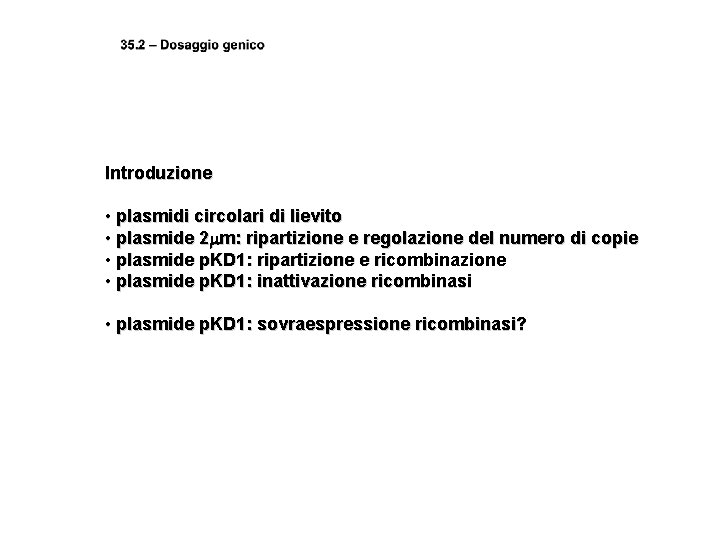 35.2 – Dosaggio genico

Introduzione

• plasmidi circolari di lievito
• plasmide 2$\mu$m: ripartizione e regolazione del numero di copie
• plasmide pKD1: ripartizione e ricombinazione
• plasmide pKD1: inattivazione ricombinasi

• plasmide pKD1: sovraespressione ricombinasi?